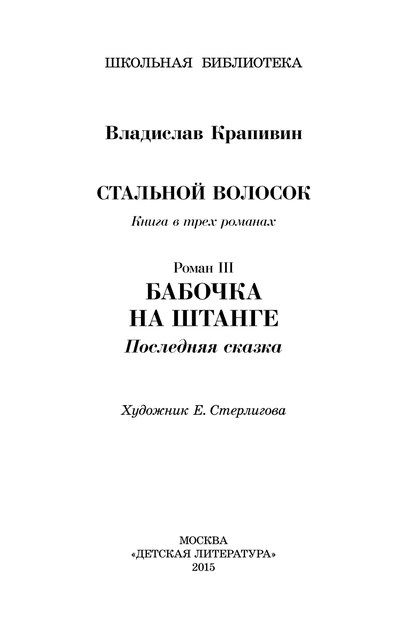 ШКОЛЬНАЯ БИБЛИОТЕКА

Владислав Крапивин

СТАЛЬНОЙ ВОЛОСОК

Книга в трех романах

Роман III

БАБОЧКА НА ШТАНГЕ

Последняя сказка

Художник Е. Стерлигова

МОСКВА
«ДЕТСКАЯ ЛИТЕРАТУРА»
2015